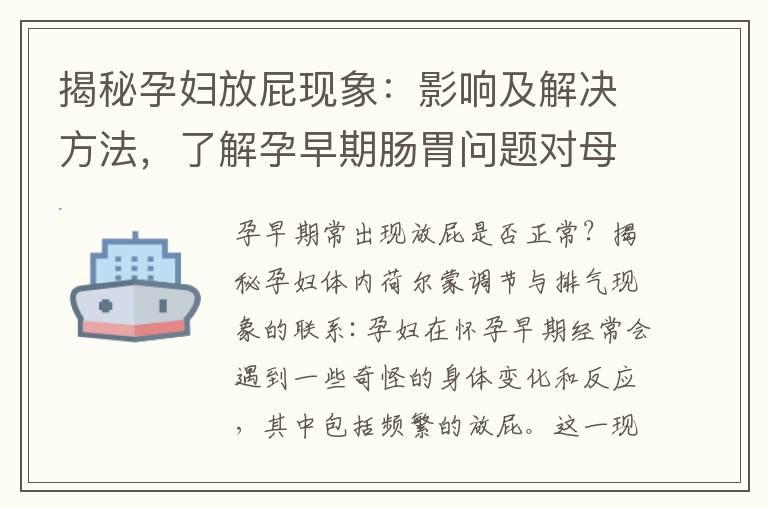 揭秘孕妇放屁现象：影响及解决方法，了解孕早期肠胃问题对母

孕早期常出现放屁是否正常？揭秘孕妇体内荷尔蒙调节与排气现象的联系：孕妇在怀孕早期经常会遇到一些奇怪的身体变化和反应，其中包括频繁的放屁。这一现